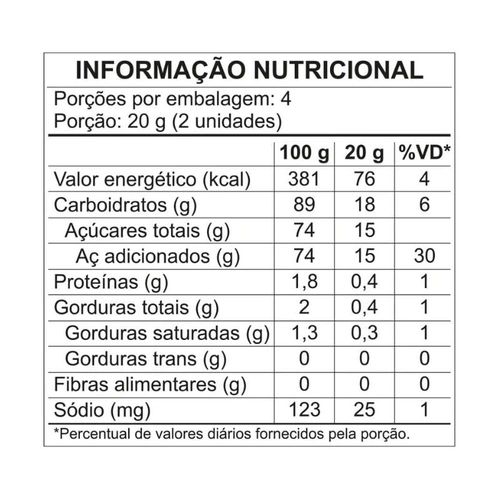 INFORMAÇÃO NUTRICIONAL

Porções por embalagem: 4
Porção: 20 g (2 unidades)

| | 100 g | 20 g | %VD* |
|---|---|---|---|
| Valor energético (kcal) | 381 | 76 | 4 |
| Carboidratos (g) | 89 | 18 | 6 |
| Açúcares totais (g) | 74 | 15 | |
| Aç adicionados (g) | 74 | 15 | 30 |
| Proteínas (g) | 1,8 | 0,4 | 1 |
| Gorduras totais (g) | 2 | 0,4 | 1 |
| Gorduras saturadas (g) | 1,3 | 0,3 | 1 |
| Gorduras trans (g) | 0 | 0 | 0 |
| Fibras alimentares (g) | 0 | 0 | 0 |
| Sódio (mg) | 123 | 25 | 1 |

*Percentual de valores diários fornecidos pela porção.